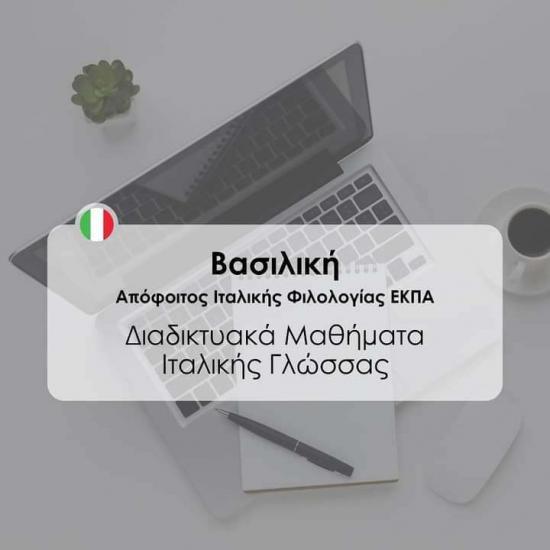 Βασιλική
Απόφοιτος Ιταλικής Φιλολογίας ΕΚΠΑ

Διαδικτυακά Μαθήματα
Ιταλικής Γλώσσας